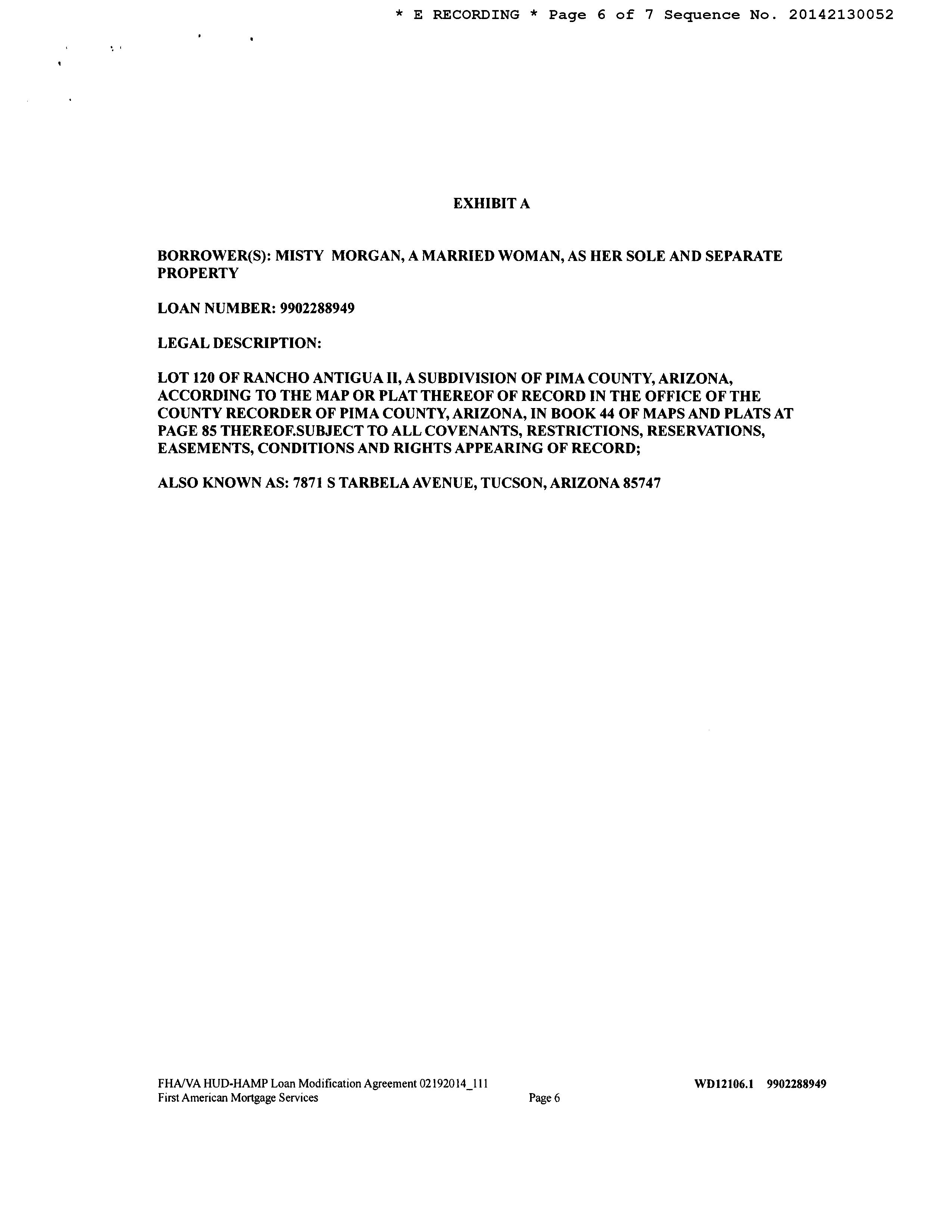 * E RECORDING * Page 6 of 7 Sequence No. 20142130052

EXHIBIT A

BORROWER(S): MISTY MORGAN, A MARRIED WOMAN, AS HER SOLE AND SEPARATE PROPERTY

LOAN NUMBER: 9902288949

LEGAL DESCRIPTION:

LOT 120 OF RANCHO ANTIGUA II, A SUBDIVISION OF PIMA COUNTY, ARIZONA, ACCORDING TO THE MAP OR PLAT THEREOF OF RECORD IN THE OFFICE OF THE COUNTY RECORDER OF PIMA COUNTY, ARIZONA, IN BOOK 44 OF MAPS AND PLATS AT PAGE 85 THEREOF.SUBJECT TO ALL COVENANTS, RESTRICTIONS, RESERVATIONS, EASEMENTS, CONDITIONS AND RIGHTS APPEARING OF RECORD;

ALSO KNOWN AS: 7871 S TARBELA AVENUE, TUCSON, ARIZONA 85747

FHA/VA HUD-HAMP Loan Modification Agreement 02192014_111
First American Mortgage Services
Page 6
WD12106.1 9902288949